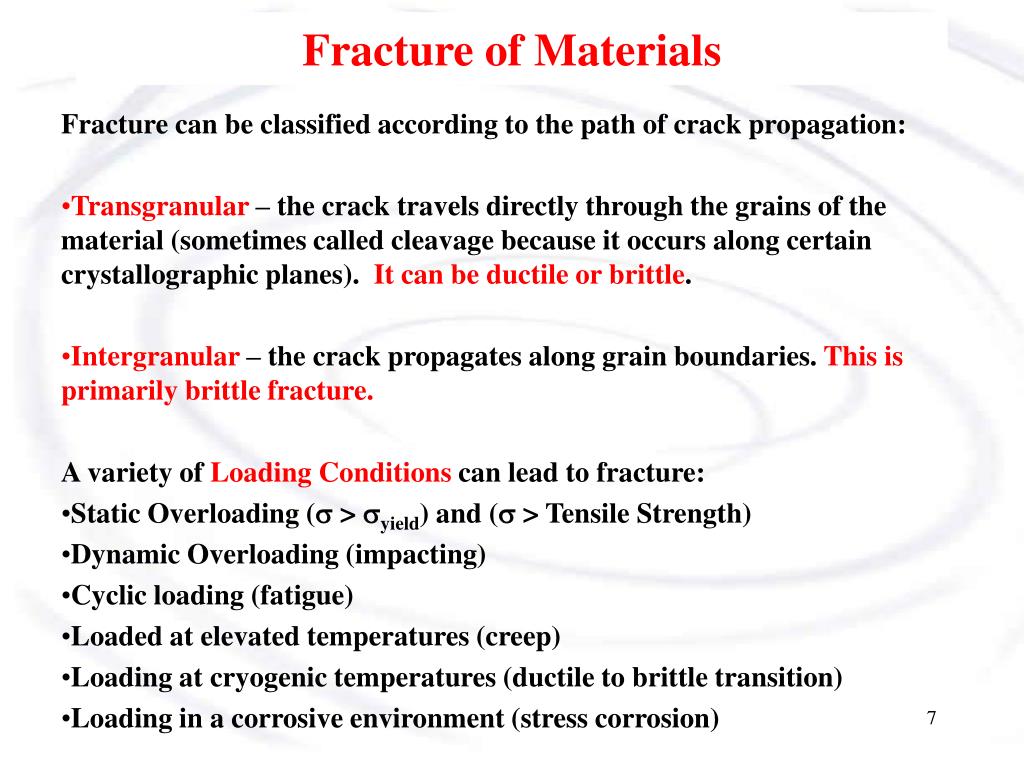 Fracture of Materials

Fracture can be classified according to the path of crack propagation:

•Transgranular – the crack travels directly through the grains of the material (sometimes called cleavage because it occurs along certain crystallographic planes). It can be ductile or brittle.

•Intergranular – the crack propagates along grain boundaries. This is primarily brittle fracture.

A variety of Loading Conditions can lead to fracture:
•Static Overloading ($\sigma > \sigma_{yield}$) and ($\sigma >$ Tensile Strength)
•Dynamic Overloading (impacting)
•Cyclic loading (fatigue)
•Loaded at elevated temperatures (creep)
•Loading at cryogenic temperatures (ductile to brittle transition)
•Loading in a corrosive environment (stress corrosion)

7